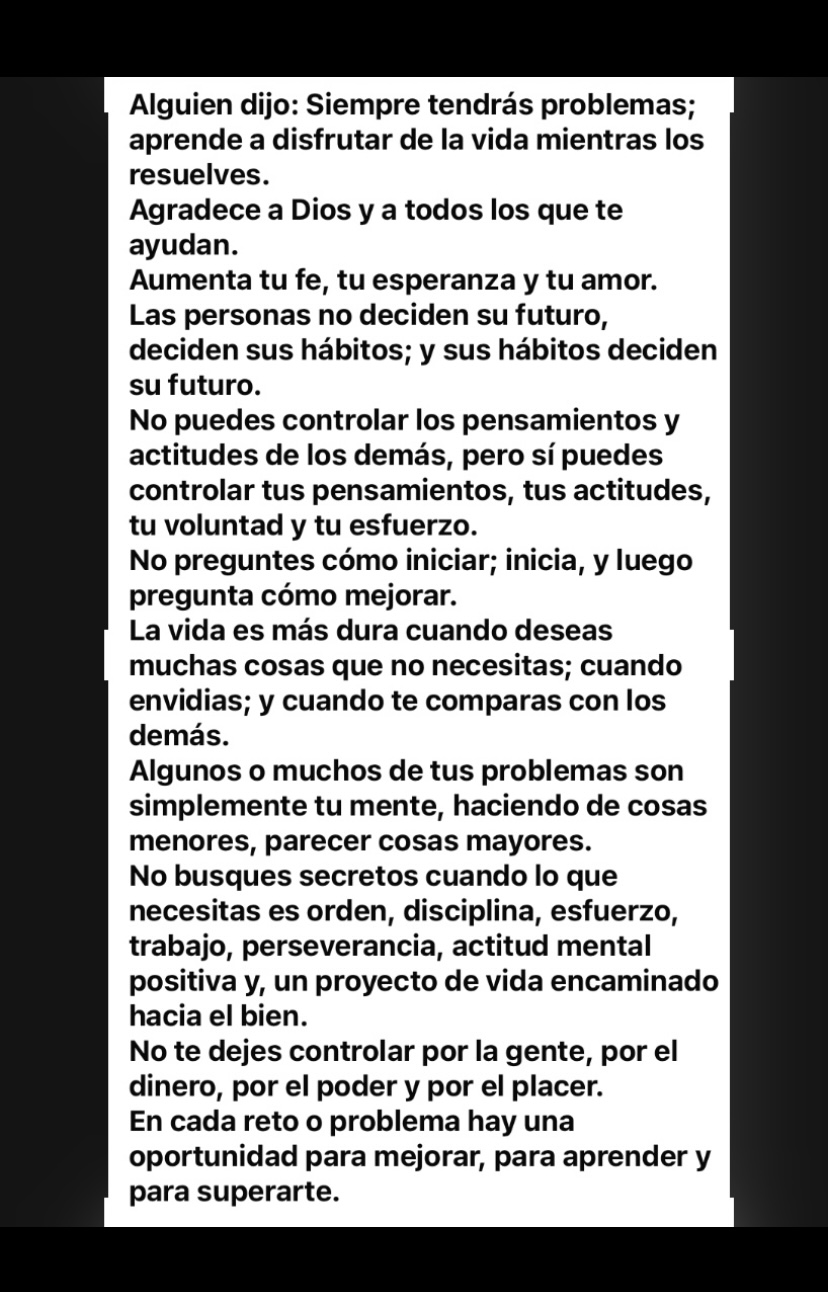 Alguien dijo: Siempre tendrás problemas; aprende a disfrutar de la vida mientras los resuelves.
Agradece a Dios y a todos los que te ayudan.
Aumenta tu fe, tu esperanza y tu amor.
Las personas no deciden su futuro, deciden sus hábitos; y sus hábitos deciden su futuro.
No puedes controlar los pensamientos y actitudes de los demás, pero sí puedes controlar tus pensamientos, tus actitudes, tu voluntad y tu esfuerzo.
No preguntes cómo iniciar; inicia, y luego pregunta cómo mejorar.
La vida es más dura cuando deseas muchas cosas que no necesitas; cuando envidias; y cuando te comparas con los demás.
Algunos o muchos de tus problemas son simplemente tu mente, haciendo de cosas menores, parecer cosas mayores.
No busques secretos cuando lo que necesitas es orden, disciplina, esfuerzo, trabajo, perseverancia, actitud mental positiva y, un proyecto de vida encaminado hacia el bien.
No te dejes controlar por la gente, por el dinero, por el poder y por el placer.
En cada reto o problema hay una oportunidad para mejorar, para aprender y para superarte.